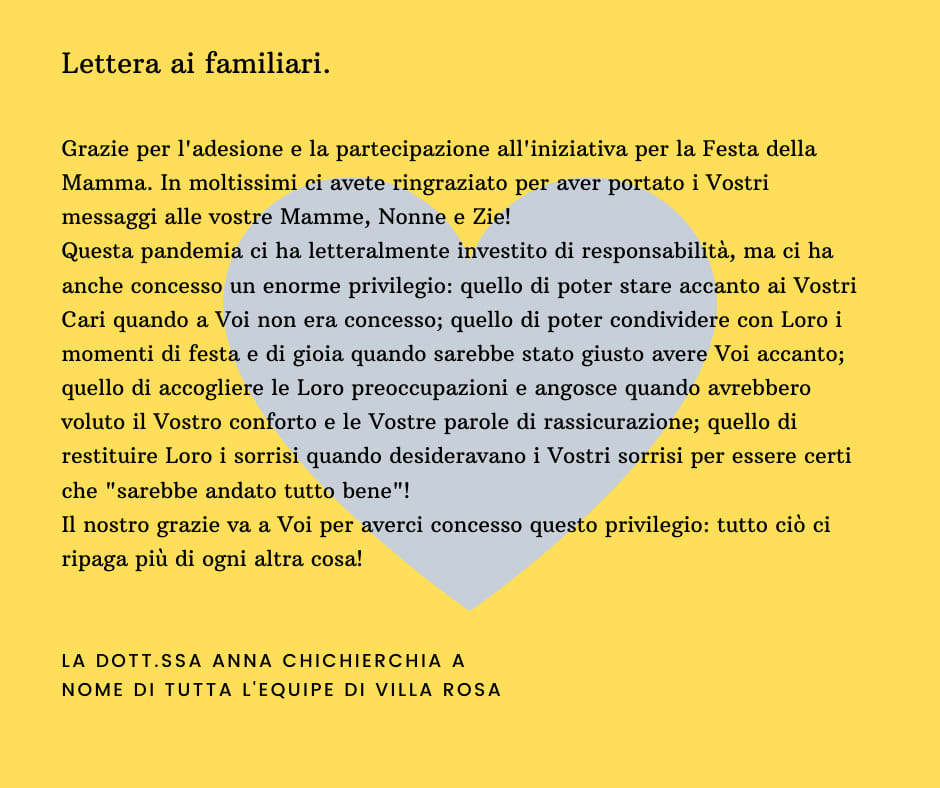 Lettera ai familiari.

Grazie per l'adesione e la partecipazione all'iniziativa per la Festa della Mamma. In moltissimi ci avete ringraziato per aver portato i Vostri messaggi alle vostre Mamme, Nonne e Zie!
Questa pandemia ci ha letteralmente investito di responsabilità, ma ci ha anche concesso un enorme privilegio: quello di poter stare accanto ai Vostri Cari quando a Voi non era concesso; quello di poter condividere con Loro i momenti di festa e di gioia quando sarebbe stato giusto avere Voi accanto; quello di accogliere le Loro preoccupazioni e angosce quando avrebbero voluto il Vostro conforto e le Vostre parole di rassicurazione; quello di restituire Loro i sorrisi quando desideravano i Vostri sorrisi per essere certi che "sarebbe andato tutto bene"!
Il nostro grazie va a Voi per averci concesso questo privilegio: tutto ciò ci ripaga più di ogni altra cosa!

LA DOTT.SSA ANNA CHICHIERCHIA A NOME DI TUTTA L'EQUIPE DI VILLA ROSA